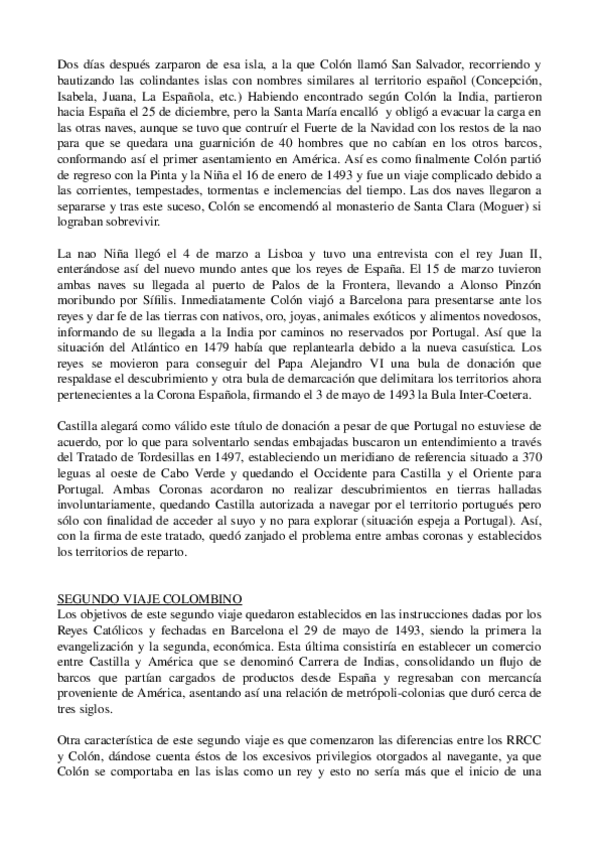 Dos días después zarparon de esa isla, a la que Colón llamó San Salvador, recorriendo y bautizando las colindantes islas con nombres similares al territorio español (Concepción, Isabela, Juana, La Española, etc.) Habiendo encontrado según Colón la India, partieron hacia España el 25 de diciembre, pero la Santa María encalló y obligó a evacuar la carga en las otras naves, aunque se tuvo que contruír el Fuerte de la Navidad con los restos de la nao para que se quedara una guarnición de 40 hombres que no cabían en los otros barcos, conformando así el primer asentamiento en América. Así es como finalmente Colón partió de regreso con la Pinta y la Niña el 16 de enero de 1493 y fue un viaje complicado debido a las corrientes, tempestades, tormentas e inclemencias del tiempo. Las dos naves llegaron a separarse y tras este suceso, Colón se encomendó al monasterio de Santa Clara (Moguer) si lograban sobrevivir.

La nao Niña llegó el 4 de marzo a Lisboa y tuvo una entrevista con el rey Juan II, enterándose así del nuevo mundo antes que los reyes de España. El 15 de marzo tuvieron ambas naves su llegada al puerto de Palos de la Frontera, llevando a Alonso Pinzón moribundo por Sífilis. Inmediatamente Colón viajó a Barcelona para presentarse ante los reyes y dar fe de las tierras con nativos, oro, joyas, animales exóticos y alimentos novedosos, informando de su llegada a la India por caminos no reservados por Portugal. Así que la situación del Atlántico en 1479 había que replantearla debido a la nueva casuística. Los reyes se movieron para conseguir del Papa Alejandro VI una bula de donación que respaldase el descubrimiento y otra bula de demarcación que delimitara los territorios ahora pertenecientes a la Corona Española, firmando el 3 de mayo de 1493 la Bula Inter-Coetera.

Castilla alegará como válido este título de donación a pesar de que Portugal no estuviese de acuerdo, por lo que para solventarlo sendas embajadas buscaron un entendimiento a través del Tratado de Tordesillas en 1497, estableciendo un meridiano de referencia situado a 370 leguas al oeste de Cabo Verde y quedando el Occidente para Castilla y el Oriente para Portugal. Ambas Coronas acordaron no realizar descubrimientos en tierras halladas involuntariamente, quedando Castilla autorizada a navegar por el territorio portugués pero sólo con finalidad de acceder al suyo y no para explorar (situación espeja a Portugal). Así, con la firma de este tratado, quedó zanjado el problema entre ambas coronas y establecidos los territorios de reparto.

SEGUNDO VIAJE COLOMBINO
Los objetivos de este segundo viaje quedaron establecidos en las instrucciones dadas por los Reyes Católicos y fechadas en Barcelona el 29 de mayo de 1493, siendo la primera la evangelización y la segunda, económica. Esta última consistiría en establecer un comercio entre Castilla y América que se denominó Carrera de Indias, consolidando un flujo de barcos que partían cargados de productos desde España y regresaban con mercancía proveniente de América, asentando así una relación de metrópoli-colonias que duró cerca de tres siglos.

Otra característica de este segundo viaje es que comenzaron las diferencias entre los RRCC y Colón, dándose cuenta éstos de los excesivos privilegios otorgados al navegante, ya que Colón se comportaba en las islas como un rey y esto no sería más que el inicio de una